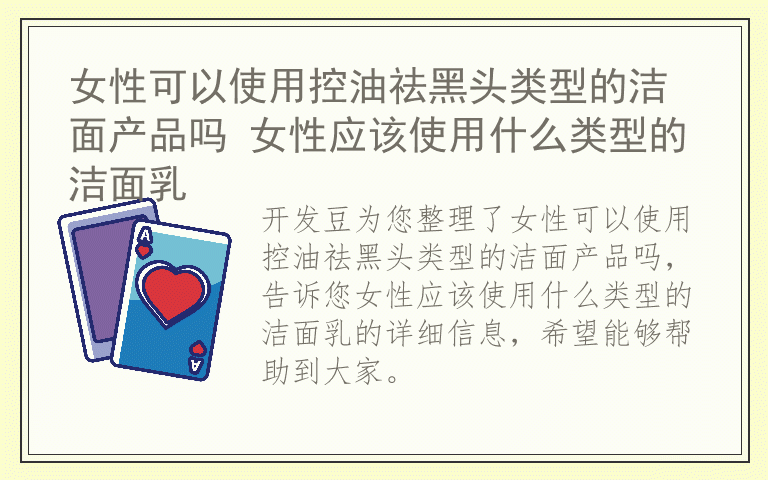 女性可以使用控油祛黑头类型的洁面产品吗 女性应该使用什么类型的洁面乳

A

A

开发豆为您整理了女性可以使用控油祛黑头类型的洁面产品吗，告诉您女性应该使用什么类型的洁面乳的详细信息，希望能够帮助到大家。